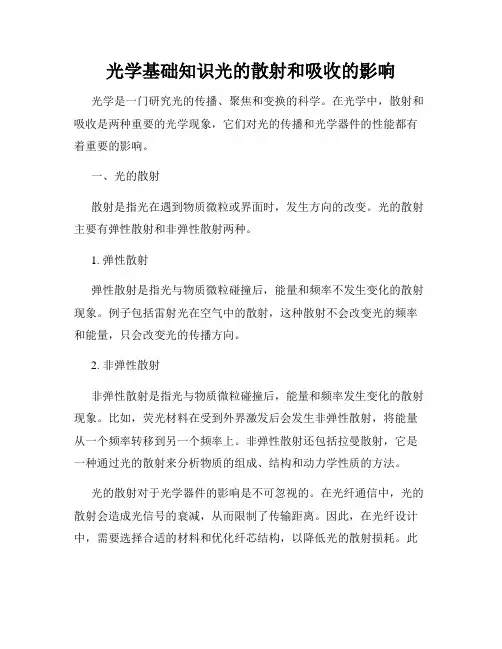 光学基础知识光的散射和吸收的影响

光学是一门研究光的传播、聚焦和变换的科学。在光学中，散射和吸收是两种重要的光学现象，它们对光的传播和光学器件的性能都有着重要的影响。

一、光的散射

散射是指光在遇到物质微粒或界面时，发生方向的改变。光的散射主要有弹性散射和非弹性散射两种。

1. 弹性散射

弹性散射是指光与物质微粒碰撞后，能量和频率不发生变化的散射现象。例子包括雷射光在空气中的散射，这种散射不会改变光的频率和能量，只会改变光的传播方向。

2. 非弹性散射

非弹性散射是指光与物质微粒碰撞后，能量和频率发生变化的散射现象。比如，荧光材料在受到外界激发后会发生非弹性散射，将能量从一个频率转移到另一个频率上。非弹性散射还包括拉曼散射，它是一种通过光的散射来分析物质的组成、结构和动力学性质的方法。

光的散射对于光学器件的影响是不可忽视的。在光纤通信中，光的散射会造成光信号的衰减，从而限制了传输距离。因此，在光纤设计中，需要选择合适的材料和优化纤芯结构，以降低光的散射损耗。此